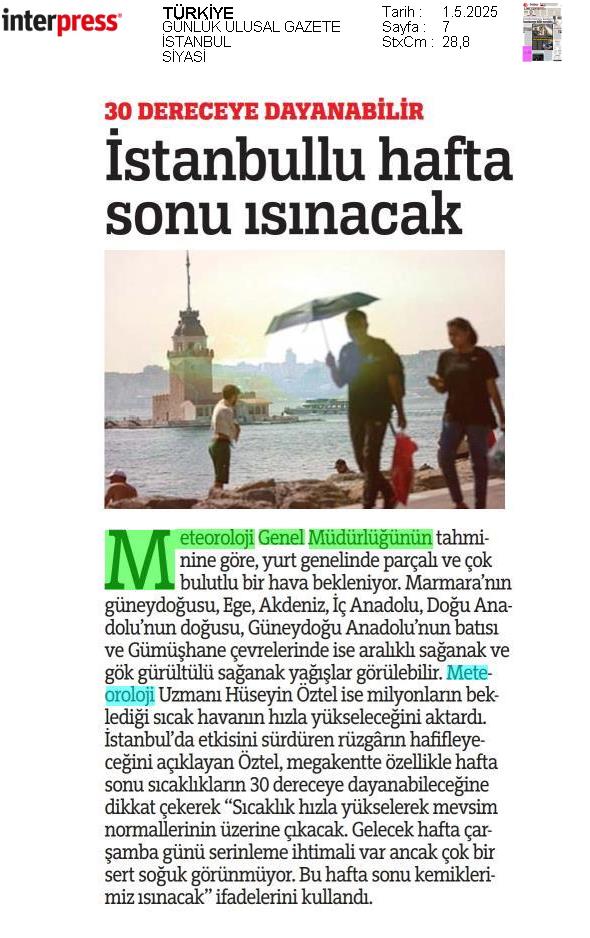 interpress

TÜRKİYE
GÜNLÜK ULUSAL GAZETE
İSTANBUL
SİYASİ

Tarih : 1.5.2025
Sayfa : 7
StxCm : 28,8

30 DERECEYE DAYANABİLİR

İstanbullu hafta sonu ısınacak

Meteoroloji Genel Müdürlüğünün tahminine göre, yurt genelinde parçalı ve çok bulutlu bir hava bekleniyor. Marmara'nın güneydoğusu, Ege, Akdeniz, İç Anadolu, Doğu Anadolu'nun doğusu, Güneydoğu Anadolu'nun batısı ve Gümüşhane çevrelerinde ise aralıklı sağanak ve gök gürültülü sağanak yağışlar görülebilir. Meteoroloji Uzmanı Hüseyin Öztel ise milyonların beklediği sıcak havanın hızla yükseleceğini aktardı. İstanbul'da etkisini sürdüren rüzgârın hafifleyeceğini açıklayan Öztel, megakentte özellikle hafta sonu sıcaklıkların 30 dereceye dayanabileceğine dikkat çekerek "Sıcaklık hızla yükselerek mevsim normallerinin üzerine çıkacak. Gelecek hafta çarşamba günü serinleme ihtimali var ancak çok bir sert soğuk görünmüyor. Bu hafta sonu kemiklerimiz ısınacak" ifadelerini kullandı.